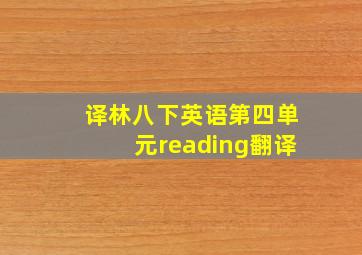 译林八下英语第四单元reading翻译